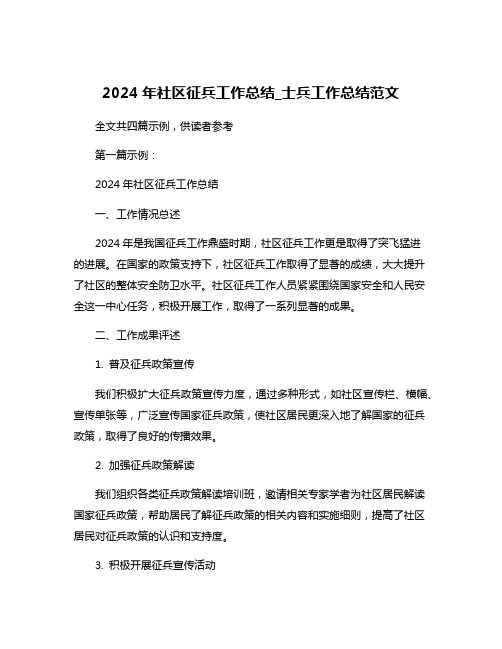 2024 年社区征兵工作总结_士兵工作总结范文

全文共四篇示例，供读者参考

第一篇示例：

2024 年社区征兵工作总结

一、工作情况总述

2024 年是我国征兵工作鼎盛时期，社区征兵工作更是取得了突飞猛进的进展。在国家的政策支持下，社区征兵工作取得了显著的成绩，大大提升了社区的整体安全防卫水平。社区征兵工作人员紧紧围绕国家安全和人民安全这一中心任务，积极开展工作，取得了一系列显著的成果。

二、工作成果评述

1. 普及征兵政策宣传

我们积极扩大征兵政策宣传力度，通过多种形式，如社区宣传栏、横幅、宣传单张等，广泛宣传国家征兵政策，使社区居民更深入地了解国家的征兵政策，取得了良好的传播效果。

2. 加强征兵政策解读

我们组织各类征兵政策解读培训班，邀请相关专家学者为社区居民解读国家征兵政策，帮助居民了解征兵政策的相关内容和实施细则，提高了社区居民对征兵政策的认识和支持度。

3. 积极开展征兵宣传活动